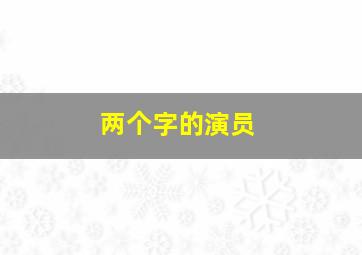 两个字的演员